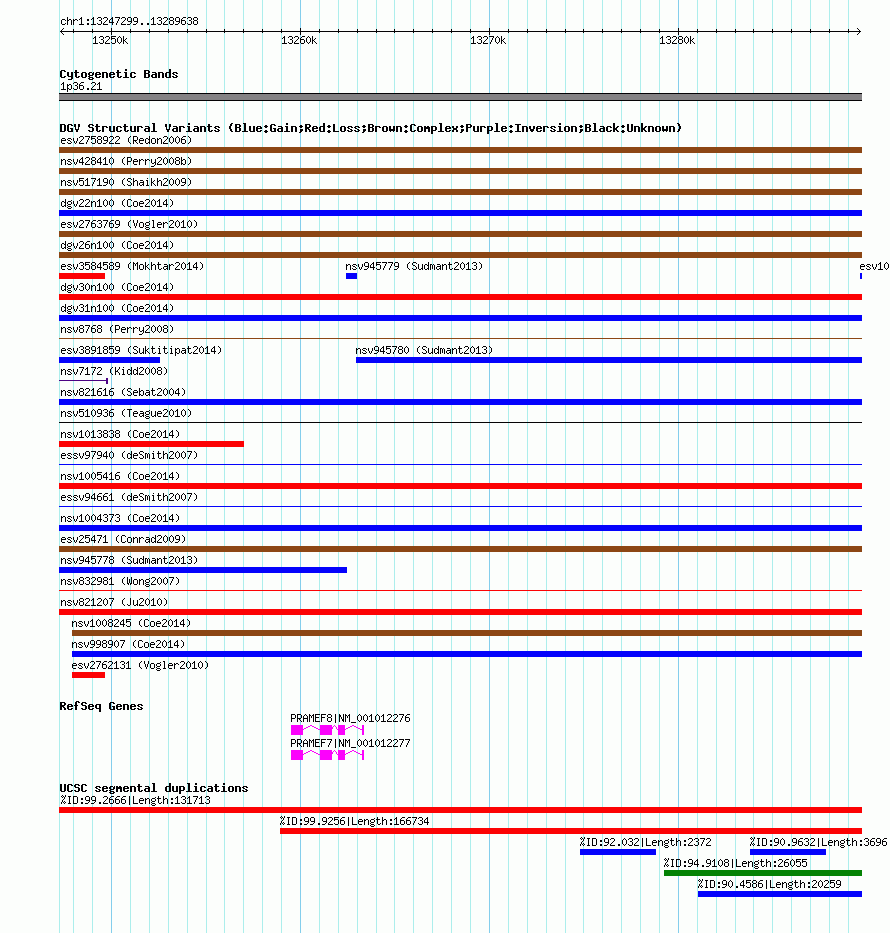 chr1:13247299..13289638

13250k 13260k 13270k 13280k

Cytogenetic Bands
1p36.21

DGV Structural Variants (Blue:Gain;Red:Loss;Brown:Complex;Purple:Inversion;Black:Unknown)
esv2758922 (Redon2006)
nsv428410 (Perry2008b)
nsv517190 (Shaikh2009)
dgv22n100 (Coe2014)
esv2763769 (Vogler2010)
dgv26n100 (Coe2014)
esv3584589 (Mokhtar2014)
nsv945779 (Sudmant2013)
esv10
dgv30n100 (Coe2014)
dgv31n100 (Coe2014)
nsv8768 (Perry2008)
esv3891859 (Suktitipat2014)
nsv945780 (Sudmant2013)
nsv7172 (Kidd2008)
nsv821616 (Sebat2004)
nsv510936 (Teague2010)
nsv1013838 (Coe2014)
essv97940 (deSmith2007)
nsv1005416 (Coe2014)
essv94661 (deSmith2007)
nsv1004373 (Coe2014)
esv25471 (Conrad2009)
nsv945778 (Sudmant2013)
nsv832981 (Wong2007)
nsv821207 (Ju2010)
nsv1008245 (Coe2014)
nsv998907 (Coe2014)
esv2762131 (Vogler2010)

RefSeq Genes
PRAMEF8|NM_001012276
PRAMEF7|NM_001012277

UCSC segmental duplications
%ID:99.2666|Length:131713
%ID:99.9256|Length:166734
%ID:92.032|Length:2372
%ID:90.9632|Length:3696
%ID:94.9108|Length:26055
%ID:90.4586|Length:20259